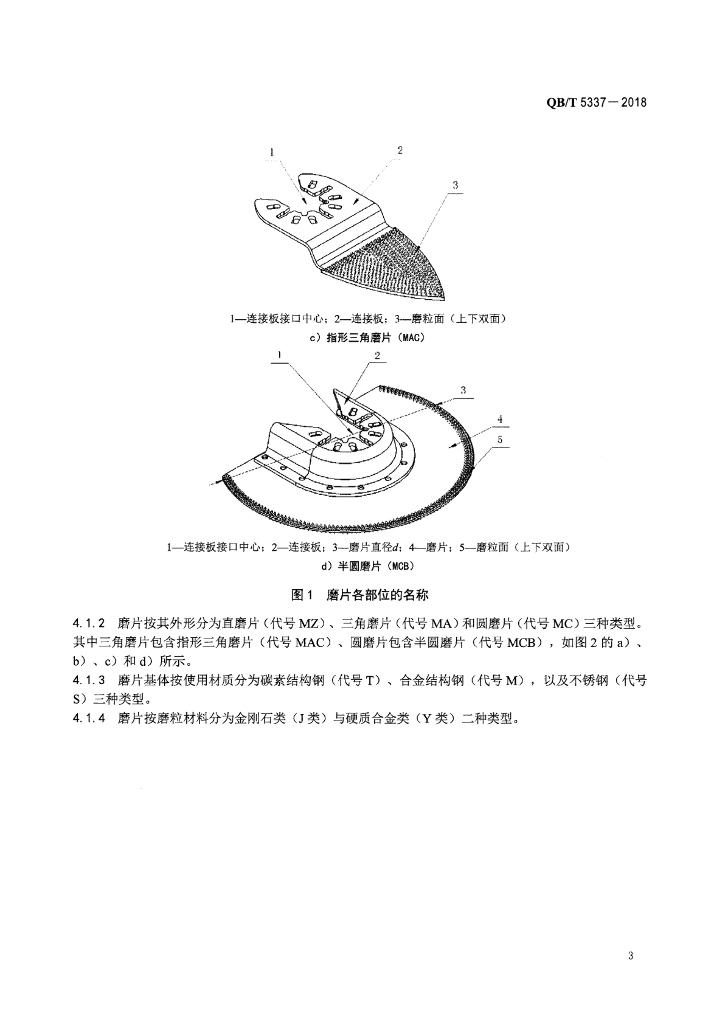 QB/T 5337－2018

1
2
3

1—连接板接口中心；2—连接板；3—磨粒面（上下双面）
c）指形三角磨片（MAC）

1
2
3
4
5

1—连接板接口中心；2—连接板；3—磨片直径$d$；4—磨片；5—磨粒面（上下双面）
d）半圆磨片（MCB）

图1　磨片各部位的名称

4.1.2　磨片按其外形分为直磨片（代号 MZ）、三角磨片（代号 MA）和圆磨片（代号 MC）三种类型。其中三角磨片包含指形三角磨片（代号 MAC）、圆磨片包含半圆磨片（代号 MCB），如图 2 的 a）、b）、c）和 d）所示。
4.1.3　磨片基体按使用材质分为碳素结构钢（代号 T）、合金结构钢（代号 M），以及不锈钢（代号 S）三种类型。
4.1.4　磨片按磨粒材料分为金刚石类（J 类）与硬质合金类（Y 类）二种类型。

3